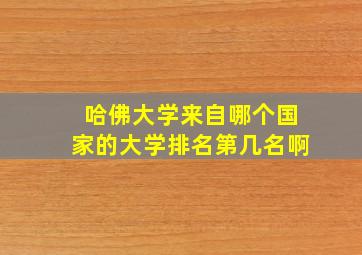 哈佛大学来自哪个国家的大学排名第几名啊